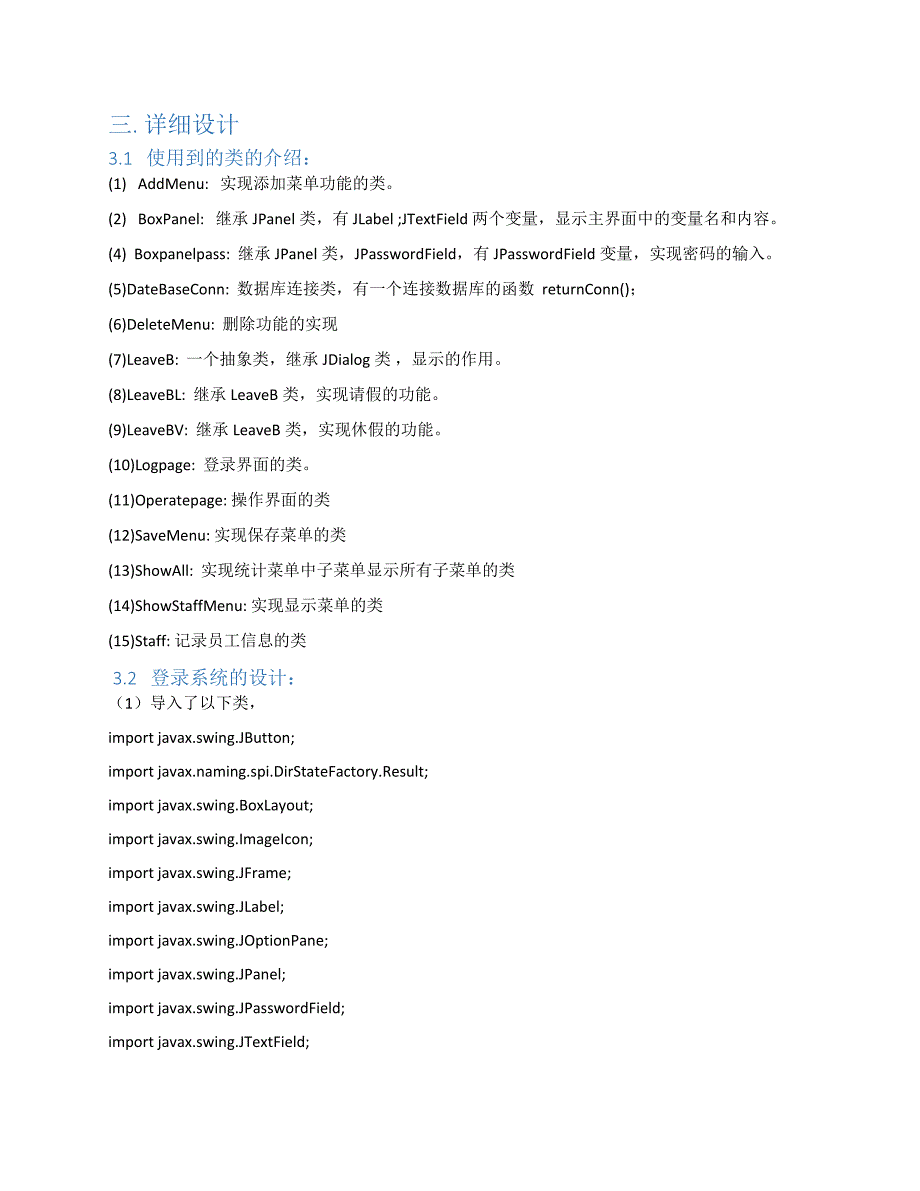 三. 详细设计

3.1 使用到的类的介绍：

(1) AddMenu: 实现添加菜单功能的类。

(2) BoxPanel: 继承 JPanel 类，有 JLabel ;JTextField 两个变量，显示主界面中的变量名和内容。

(4) Boxpanelpass: 继承 JPanel 类，JPasswordField，有 JPasswordField 变量，实现密码的输入。

(5)DateBaseConn: 数据库连接类，有一个连接数据库的函数 returnConn();

(6)DeleteMenu: 删除功能的实现

(7)LeaveB: 一个抽象类，继承 JDialog 类，显示的作用。

(8)LeaveBL: 继承 LeaveB 类，实现请假的功能。

(9)LeaveBV: 继承 LeaveB 类，实现休假的功能。

(10)Logpage: 登录界面的类。

(11)Operatepage: 操作界面的类

(12)SaveMenu: 实现保存菜单的类

(13)ShowAll: 实现统计菜单中子菜单显示所有子菜单的类

(14)ShowStaffMenu: 实现显示菜单的类

(15)Staff: 记录员工信息的类

3.2 登录系统的设计：

（1）导入了以下类，

import javax.swing.JButton;

import javax.naming.spi.DirStateFactory.Result;

import javax.swing.BoxLayout;

import javax.swing.ImageIcon;

import javax.swing.JFrame;

import javax.swing.JLabel;

import javax.swing.JOptionPane;

import javax.swing.JPanel;

import javax.swing.JPasswordField;

import javax.swing.JTextField;